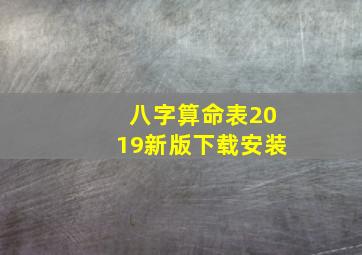 八字算命表2019新版下载安装